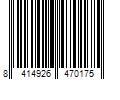 8 414926 470175